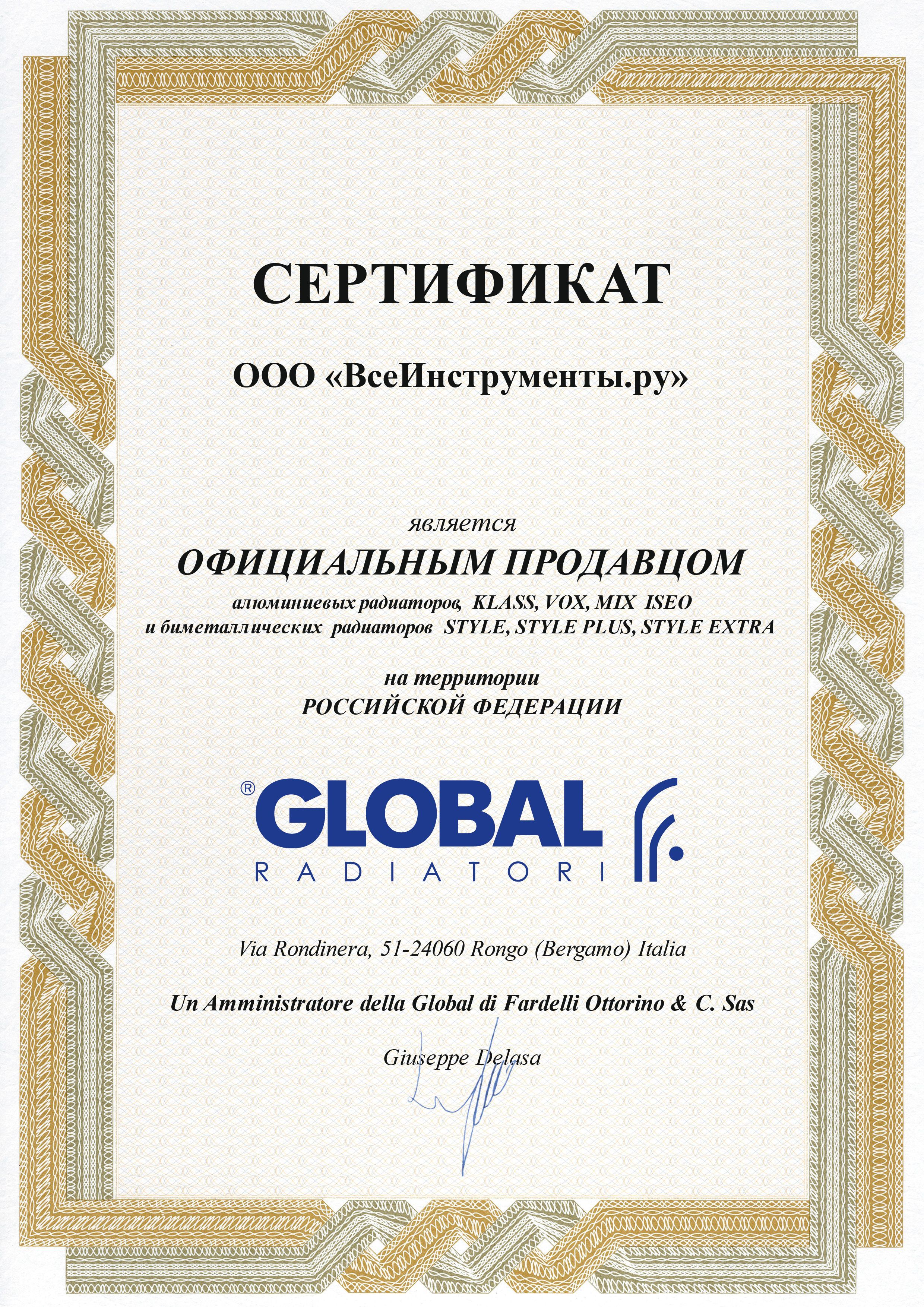 СЕРТИФИКАТ

ООО «ВсеИнструменты.ру»

является

ОФИЦИАЛЬНЫМ ПРОДАВЦОМ

алюминиевых радиаторов, KLASS, VOX, MIX ISEO
и биметаллических радиаторов STYLE, STYLE PLUS, STYLE EXTRA

на территории
РОССИЙСКОЙ ФЕДЕРАЦИИ

® GLOBAL
RADIATORI

Via Rondinera, 51-24060 Rongo (Bergamo) Italia

Un Amministratore della Global di Fardelli Ottorino & C. Sas

Giuseppe Delasa